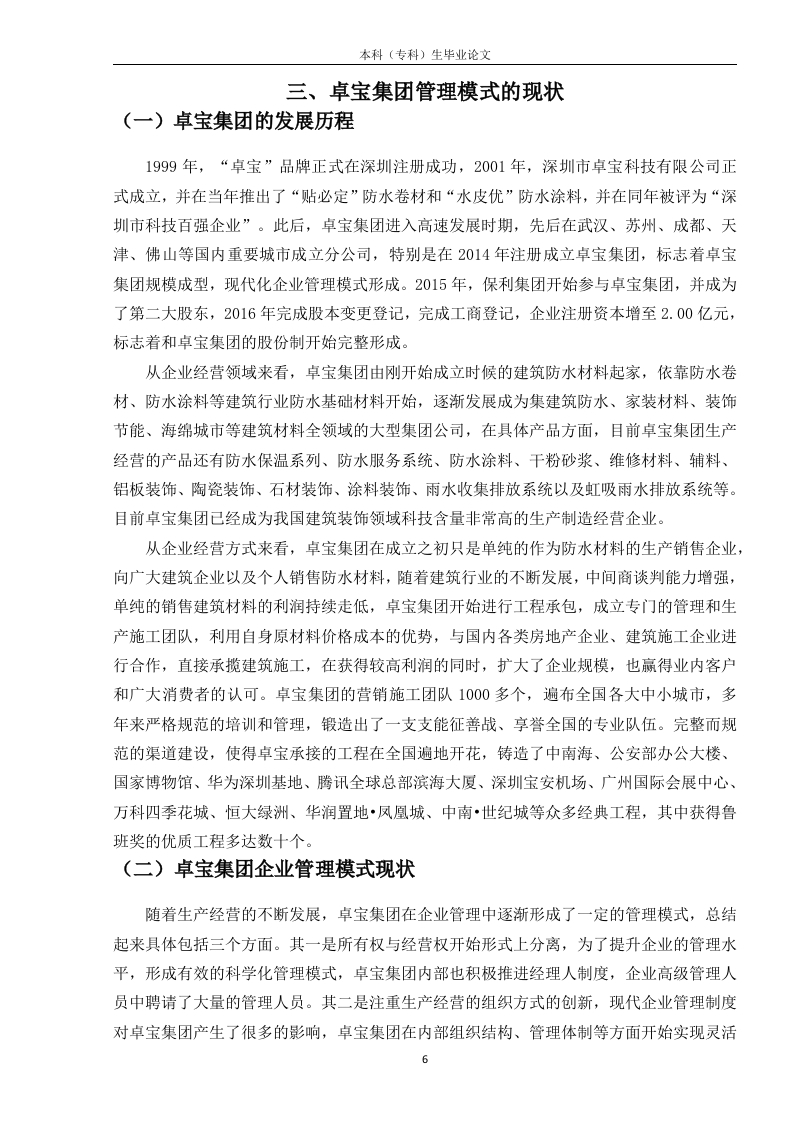 本科（专科）生毕业论文

三、卓宝集团管理模式的现状

（一）卓宝集团的发展历程

1999 年，“卓宝”品牌正式在深圳注册成功，2001 年，深圳市卓宝科技有限公司正式成立，并在当年推出了“贴必定”防水卷材和“水皮优”防水涂料，并在同年被评为“深圳市科技百强企业”。此后，卓宝集团进入高速发展时期，先后在武汉、苏州、成都、天津、佛山等国内重要城市成立分公司，特别是在 2014 年注册成立卓宝集团，标志着卓宝集团规模成型，现代化企业管理模式形成。2015 年，保利集团开始参与卓宝集团，并成为了第二大股东，2016 年完成股本变更登记，完成工商登记，企业注册资本增至 2.00 亿元，标志着和卓宝集团的股份制开始完整形成。

从企业经营领域来看，卓宝集团由刚开始成立时候的建筑防水材料起家，依靠防水卷材、防水涂料等建筑行业防水基础材料开始，逐渐发展成为集建筑防水、家装材料、装饰节能、海绵城市等建筑材料全领域的大型集团公司，在具体产品方面，目前卓宝集团生产经营的产品还有防水保温系列、防水服务系统、防水涂料、干粉砂浆、维修材料、辅料、铝板装饰、陶瓷装饰、石材装饰、涂料装饰、雨水收集排放系统以及虹吸雨水排放系统等。目前卓宝集团已经成为我国建筑装饰领域科技含量非常高的生产制造经营企业。

从企业经营方式来看，卓宝集团在成立之初只是单纯的作为防水材料的生产销售企业，向广大建筑企业以及个人销售防水材料，随着建筑行业的不断发展，中间商谈判能力增强，单纯的销售建筑材料的利润持续走低，卓宝集团开始进行工程承包，成立专门的管理和生产施工团队，利用自身原材料价格成本的优势，与国内各类房地产企业、建筑施工企业进行合作，直接承揽建筑施工，在获得较高利润的同时，扩大了企业规模，也赢得业内客户和广大消费者的认可。卓宝集团的营销施工团队 1000 多个，遍布全国各大中小城市，多年来严格规范的培训和管理，锻造出了一支支能征善战、享誉全国的专业队伍。完整而规范的渠道建设，使得卓宝承接的工程在全国遍地开花，铸造了中南海、公安部办公大楼、国家博物馆、华为深圳基地、腾讯全球总部滨海大厦、深圳宝安机场、广州国际会展中心、万科四季花城、恒大绿洲、华润置地•凤凰城、中南•世纪城等众多经典工程，其中获得鲁班奖的优质工程多达数十个。

（二）卓宝集团企业管理模式现状

随着生产经营的不断发展，卓宝集团在企业管理中逐渐形成了一定的管理模式，总结起来具体包括三个方面。其一是所有权与经营权开始形式上分离，为了提升企业的管理水平，形成有效的科学化管理模式，卓宝集团内部也积极推进经理人制度，企业高级管理人员中聘请了大量的管理人员。其二是注重生产经营的组织方式的创新，现代企业管理制度对卓宝集团产生了很多的影响，卓宝集团在内部组织结构、管理体制等方面开始实现灵活

6